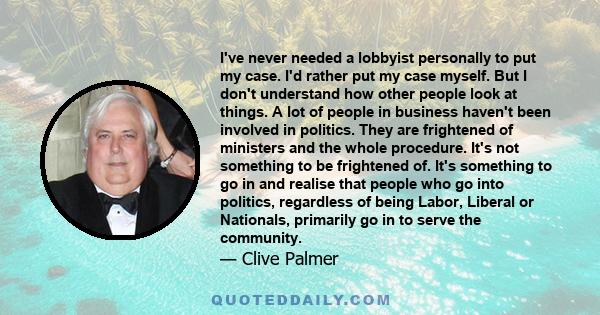 I've never needed a lobbyist personally to put my case. I'd rather put my case myself. But I don't understand how other people look at things. A lot of people in business haven't been involved in politics. They are frightened of ministers and the whole procedure. It's not something to be frightened of. It's something to go in and realise that people who go into politics, regardless of being Labor, Liberal or Nationals, primarily go in to serve the community.
— Clive Palmer

QUOTEDDAILY.COM